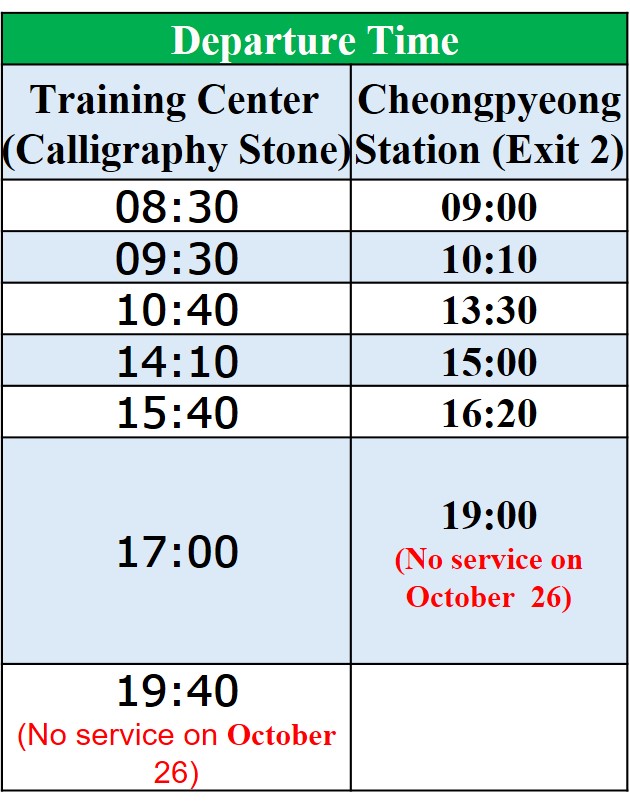 | Departure Time | |
|---|---|
| Training Center (Calligraphy Stone) | Cheongpyeong Station (Exit 2) |
| 08:30 | 09:00 |
| 09:30 | 10:10 |
| 10:40 | 13:30 |
| 14:10 | 15:00 |
| 15:40 | 16:20 |
| 17:00 | 19:00 (No service on October 26) |
| 19:40 (No service on October 26) | |